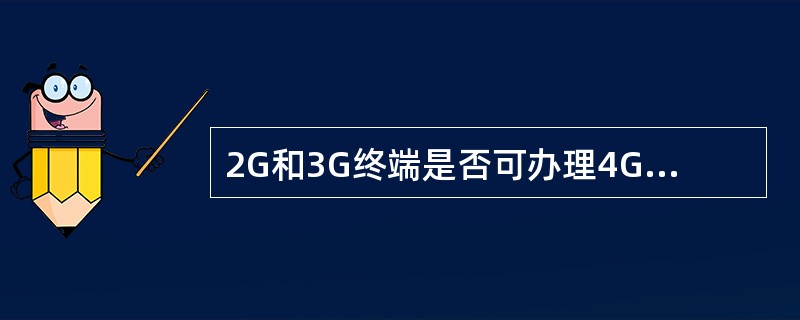 2G和3G终端是否可办理4G...